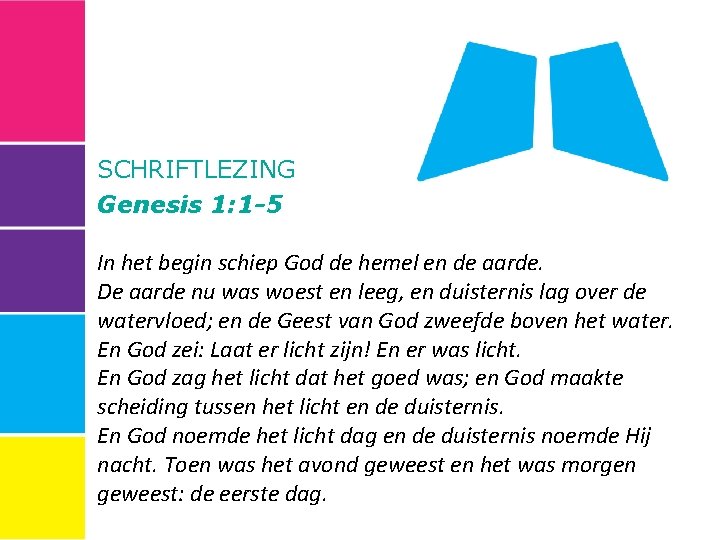 SCHRIFTLEZING
Genesis 1:1-5

In het begin schiep God de hemel en de aarde.
De aarde nu was woest en leeg, en duisternis lag over de watervloed; en de Geest van God zweefde boven het water.
En God zei: Laat er licht zijn! En er was licht.
En God zag het licht dat het goed was; en God maakte scheiding tussen het licht en de duisternis.
En God noemde het licht dag en de duisternis noemde Hij nacht. Toen was het avond geweest en het was morgen geweest: de eerste dag.